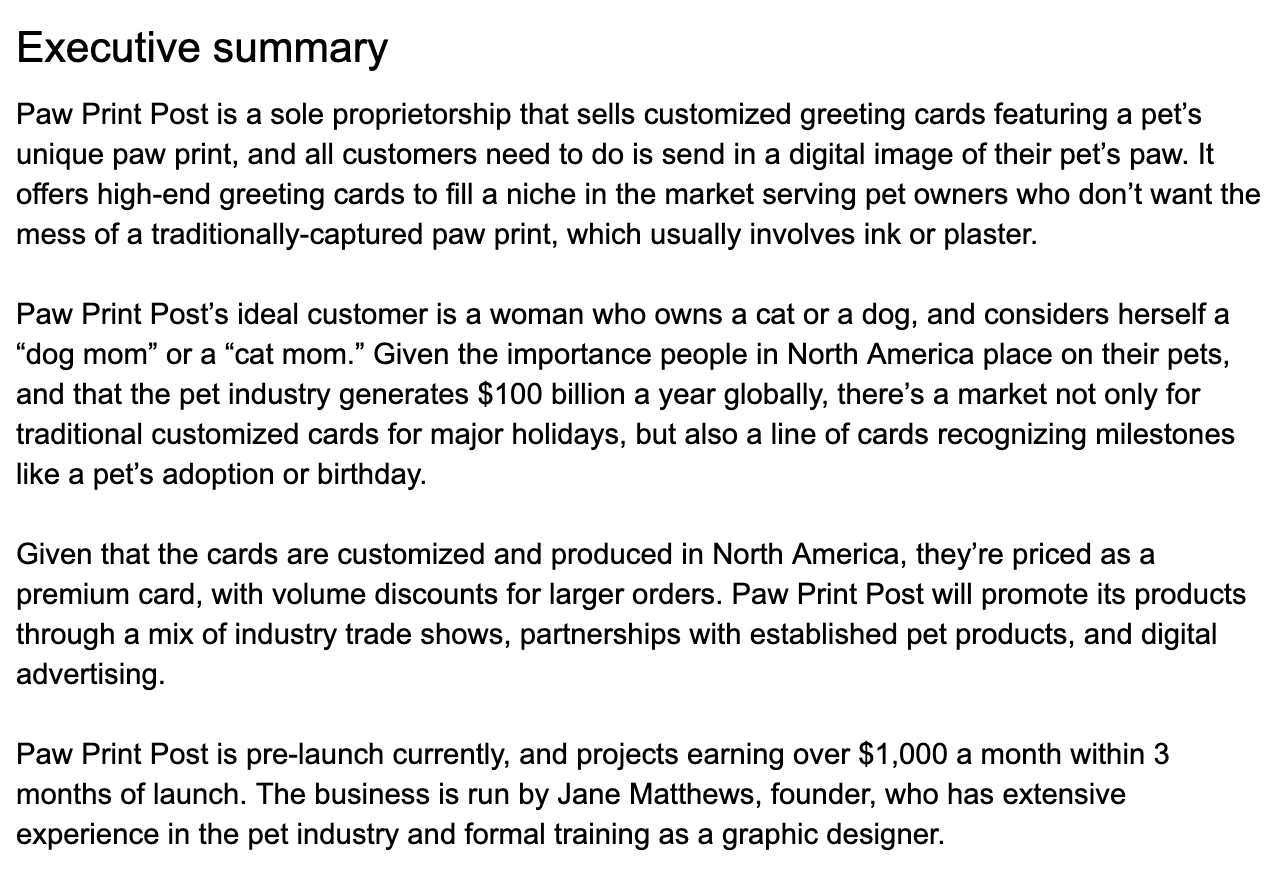 Executive summary

Paw Print Post is a sole proprietorship that sells customized greeting cards featuring a pet’s unique paw print, and all customers need to do is send in a digital image of their pet’s paw. It offers high-end greeting cards to fill a niche in the market serving pet owners who don’t want the mess of a traditionally-captured paw print, which usually involves ink or plaster.

Paw Print Post’s ideal customer is a woman who owns a cat or a dog, and considers herself a “dog mom” or a “cat mom.” Given the importance people in North America place on their pets, and that the pet industry generates \$100 billion a year globally, there’s a market not only for traditional customized cards for major holidays, but also a line of cards recognizing milestones like a pet’s adoption or birthday.

Given that the cards are customized and produced in North America, they’re priced as a premium card, with volume discounts for larger orders. Paw Print Post will promote its products through a mix of industry trade shows, partnerships with established pet products, and digital advertising.

Paw Print Post is pre-launch currently, and projects earning over \$1,000 a month within 3 months of launch. The business is run by Jane Matthews, founder, who has extensive experience in the pet industry and formal training as a graphic designer.